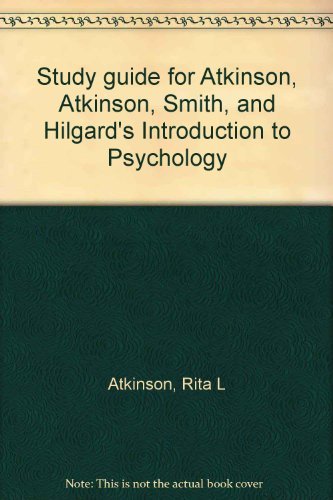 Study guide for Atkinson, Atkinson, Smith, and Hilgard's Introduction to Psychology

Atkinson, Rita L

Note: This is not the actual book cover